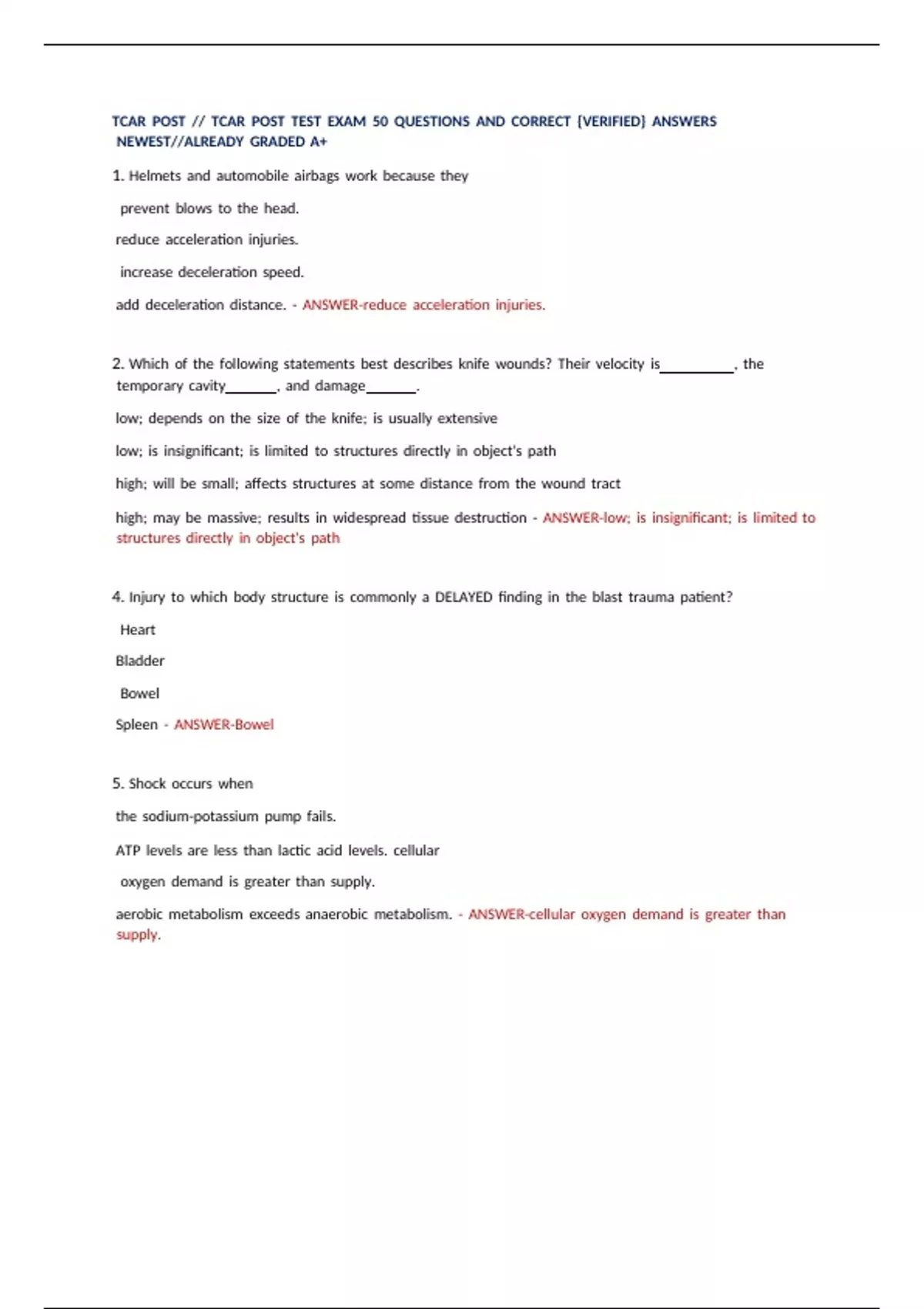 TCAR POST // TCAR POST TEST EXAM 50 QUESTIONS AND CORRECT {VERIFIED} ANSWERS NEWEST//ALREADY GRADED A+

1. Helmets and automobile airbags work because they

prevent blows to the head.

reduce acceleration injuries.

increase deceleration speed.

add deceleration distance. - ANSWER-reduce acceleration injuries.

2. Which of the following statements best describes knife wounds? Their velocity is__________, the temporary cavity_______, and damage_______.

low; depends on the size of the knife; is usually extensive

low; is insignificant; is limited to structures directly in object's path

high; will be small; affects structures at some distance from the wound tract

high; may be massive; results in widespread tissue destruction - ANSWER-low; is insignificant; is limited to structures directly in object's path

4. Injury to which body structure is commonly a DELAYED finding in the blast trauma patient?

Heart

Bladder

Bowel

Spleen - ANSWER-Bowel

5. Shock occurs when

the sodium-potassium pump fails.

ATP levels are less than lactic acid levels. cellular

oxygen demand is greater than supply.

aerobic metabolism exceeds anaerobic metabolism. - ANSWER-cellular oxygen demand is greater than supply.